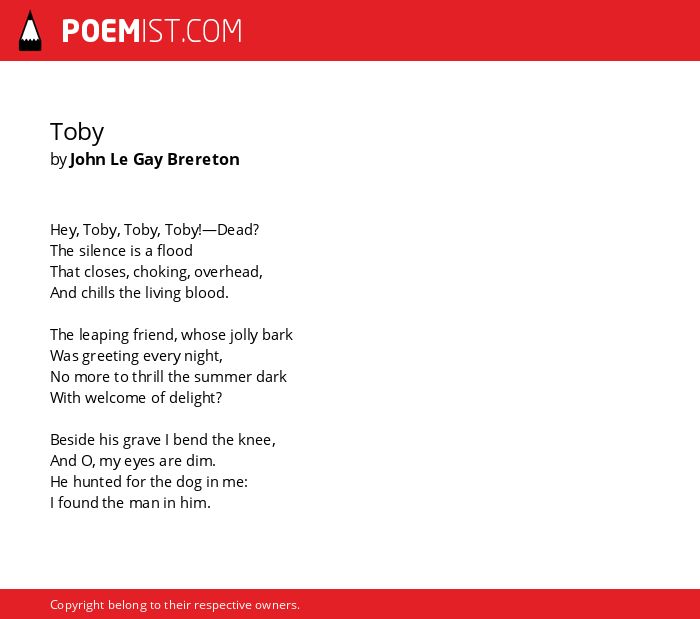 POEMIST.COM

Toby
by John Le Gay Brereton

Hey, Toby, Toby, Toby!—Dead?
The silence is a flood
That closes, choking, overhead,
And chills the living blood.

The leaping friend, whose jolly bark
Was greeting every night,
No more to thrill the summer dark
With welcome of delight?

Beside his grave I bend the knee,
And O, my eyes are dim.
He hunted for the dog in me:
I found the man in him.

Copyright belong to their respective owners.